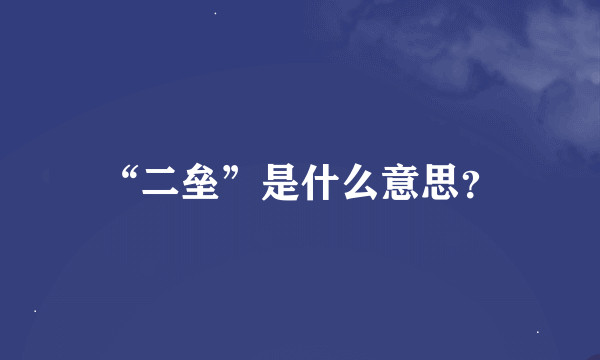 “二垒”是什么意思?